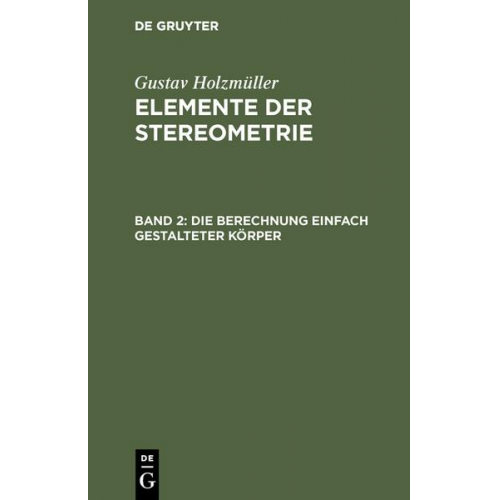 DE GRUYTER

Gustav Holzmüller

ELEMENTE DER STEREOMETRIE

BAND 2: DIE BERECHNUNG EINFACH GESTALTETER KÖRPER

DE G